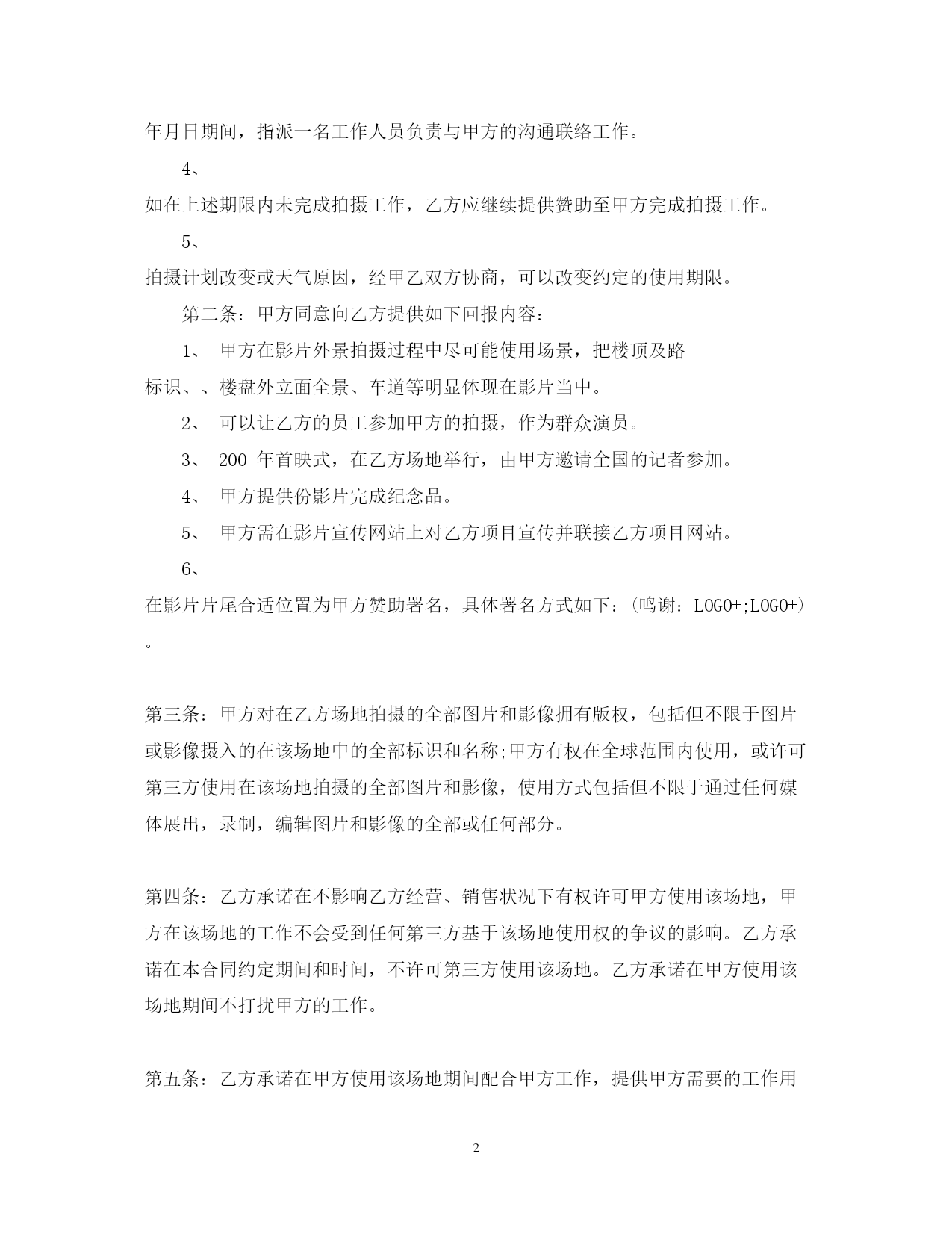 年月日期间，指派一名工作人员负责与甲方的沟通联络工作。

4、

如在上述期限内未完成拍摄工作，乙方应继续提供赞助至甲方完成拍摄工作。

5、

拍摄计划改变或天气原因，经甲乙双方协商，可以改变约定的使用期限。

第二条：甲方同意向乙方提供如下回报内容：

1、 甲方在影片外景拍摄过程中尽可能使用场景，把楼顶及路标识、、楼盘外立面全景、车道等明显体现在影片当中。

2、 可以让乙方的员工参加甲方的拍摄，作为群众演员。

3、 200 年首映式，在乙方场地举行，由甲方邀请全国的记者参加。

4、 甲方提供份影片完成纪念品。

5、 甲方需在影片宣传网站上对乙方项目宣传并联接乙方项目网站。

6、

在影片片尾合适位置为甲方赞助署名，具体署名方式如下：(鸣谢：LOGO+;LOGO+)。

第三条：甲方对在乙方场地拍摄的全部图片和影像拥有版权，包括但不限于图片或影像摄入的在该场地中的全部标识和名称;甲方有权在全球范围内使用，或许可第三方使用在该场地拍摄的全部图片和影像，使用方式包括但不限于通过任何媒体展出，录制，编辑图片和影像的全部或任何部分。

第四条：乙方承诺在不影响乙方经营、销售状况下有权许可甲方使用该场地，甲方在该场地的工作不会受到任何第三方基于该场地使用权的争议的影响。乙方承诺在本合同约定期间和时间，不许可第三方使用该场地。乙方承诺在甲方使用该场地期间不打扰甲方的工作。

第五条：乙方承诺在甲方使用该场地期间配合甲方工作，提供甲方需要的工作用

2